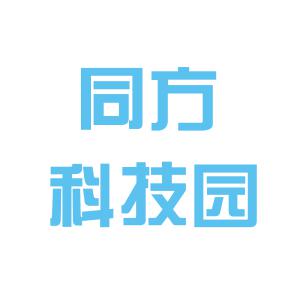 同方
科技园